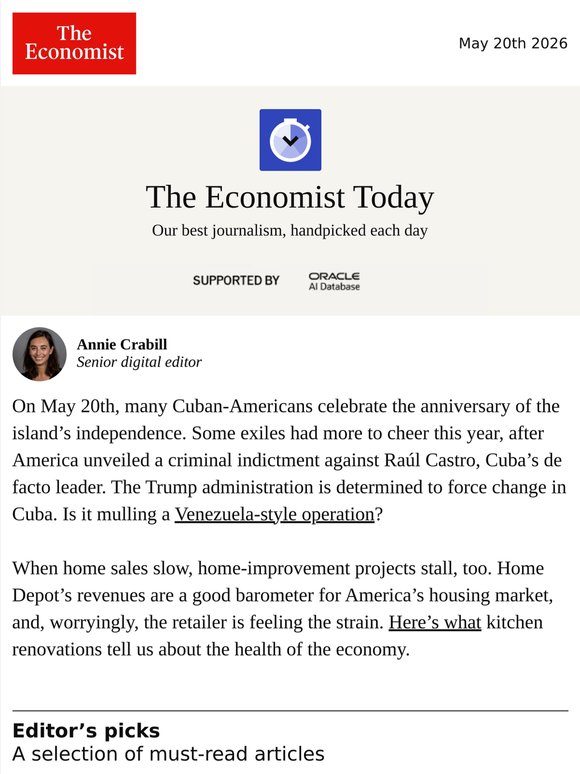 The Economist

May 20th 2026

The Economist Today

Our best journalism, handpicked each day

SUPPORTED BY ORACLE AI Database

Annie Crabill
Senior digital editor

On May 20th, many Cuban-Americans celebrate the anniversary of the island's independence. Some exiles had more to cheer this year, after America unveiled a criminal indictment against Raúl Castro, Cuba's de facto leader. The Trump administration is determined to force change in Cuba. Is it mulling a Venezuela-style operation?

When home sales slow, home-improvement projects stall, too. Home Depot's revenues are a good barometer for America's housing market, and, worryingly, the retailer is feeling the strain. Here's what kitchen renovations tell us about the health of the economy.

Editor's picks
A selection of must-read articles